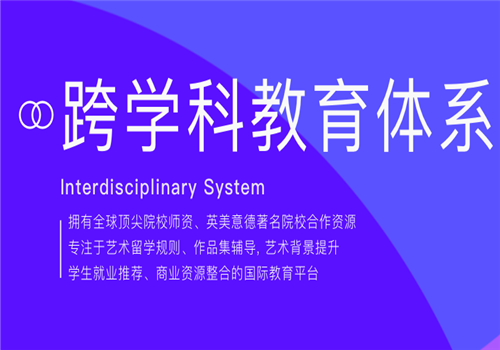 跨学科教育体系

Interdisciplinary System

拥有全球顶尖院校师资、英美意德著名院校合作资源
专注于艺术留学规则、作品集辅导, 艺术背景提升
学生就业推荐、商业资源整合的国际教育平台